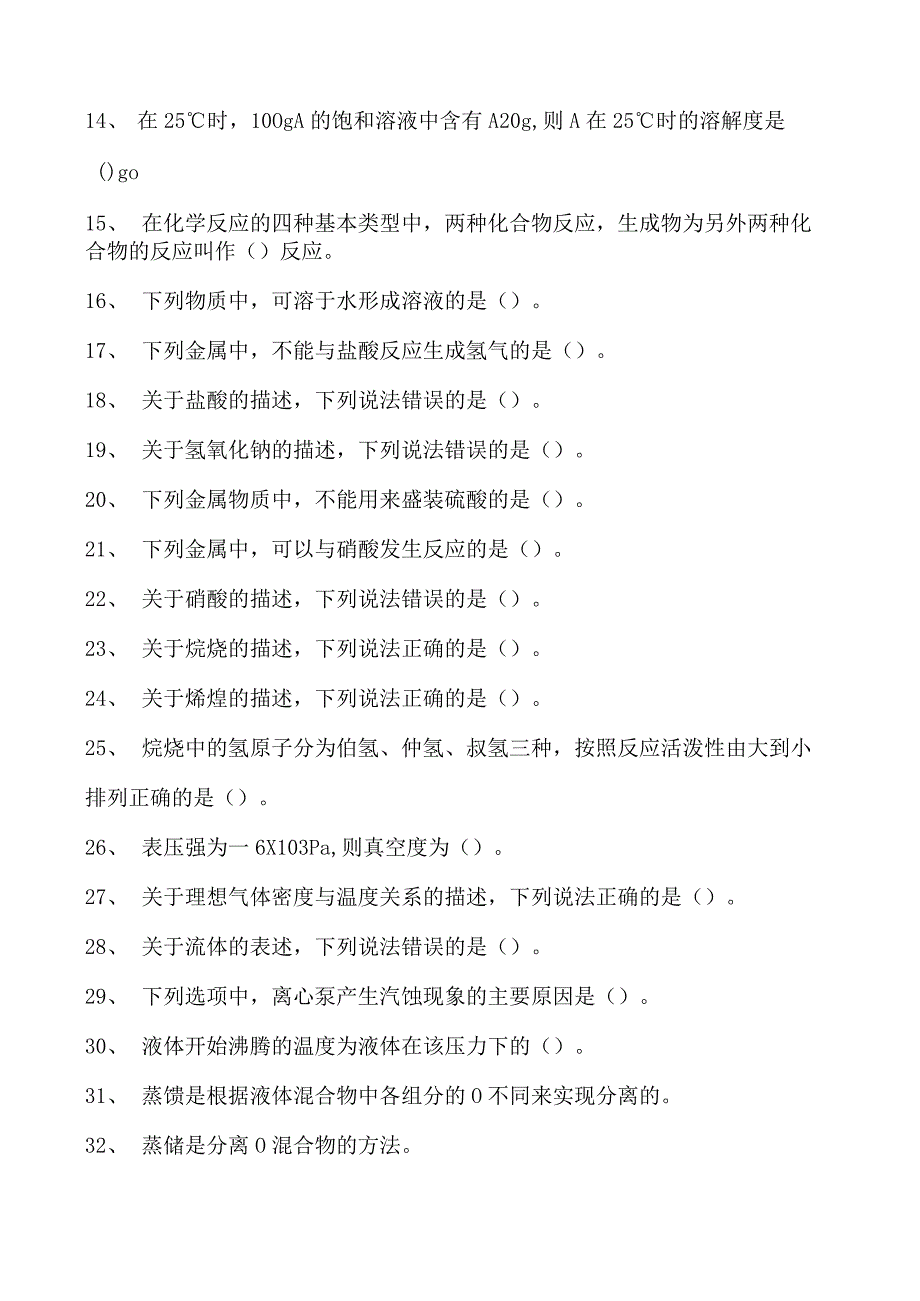 14、 在25℃时，100gA的饱和溶液中含有A20g,则A在25℃时的溶解度是

()go

15、 在化学反应的四种基本类型中，两种化合物反应，生成物为另外两种化合物的反应叫作（）反应。

16、 下列物质中，可溶于水形成溶液的是（）。

17、 下列金属中，不能与盐酸反应生成氢气的是（）。

18、 关于盐酸的描述，下列说法错误的是（）。

19、 关于氢氧化钠的描述，下列说法错误的是（）。

20、 下列金属物质中，不能用来盛装硫酸的是（）。

21、 下列金属中，可以与硝酸发生反应的是（）。

22、 关于硝酸的描述，下列说法错误的是（）。

23、 关于烷烧的描述，下列说法正确的是（）。

24、 关于烯煌的描述，下列说法正确的是（）。

25、 烷烧中的氢原子分为伯氢、仲氢、叔氢三种，按照反应活泼性由大到小排列正确的是（）。

26、 表压强为一6X103Pa,则真空度为（）。

27、 关于理想气体密度与温度关系的描述，下列说法正确的是（）。

28、 关于流体的表述，下列说法错误的是（）。

29、 下列选项中，离心泵产生汽蚀现象的主要原因是（）。

30、 液体开始沸腾的温度为液体在该压力下的（）。

31、 蒸馈是根据液体混合物中各组分的0不同来实现分离的。

32、 蒸储是分离0混合物的方法。